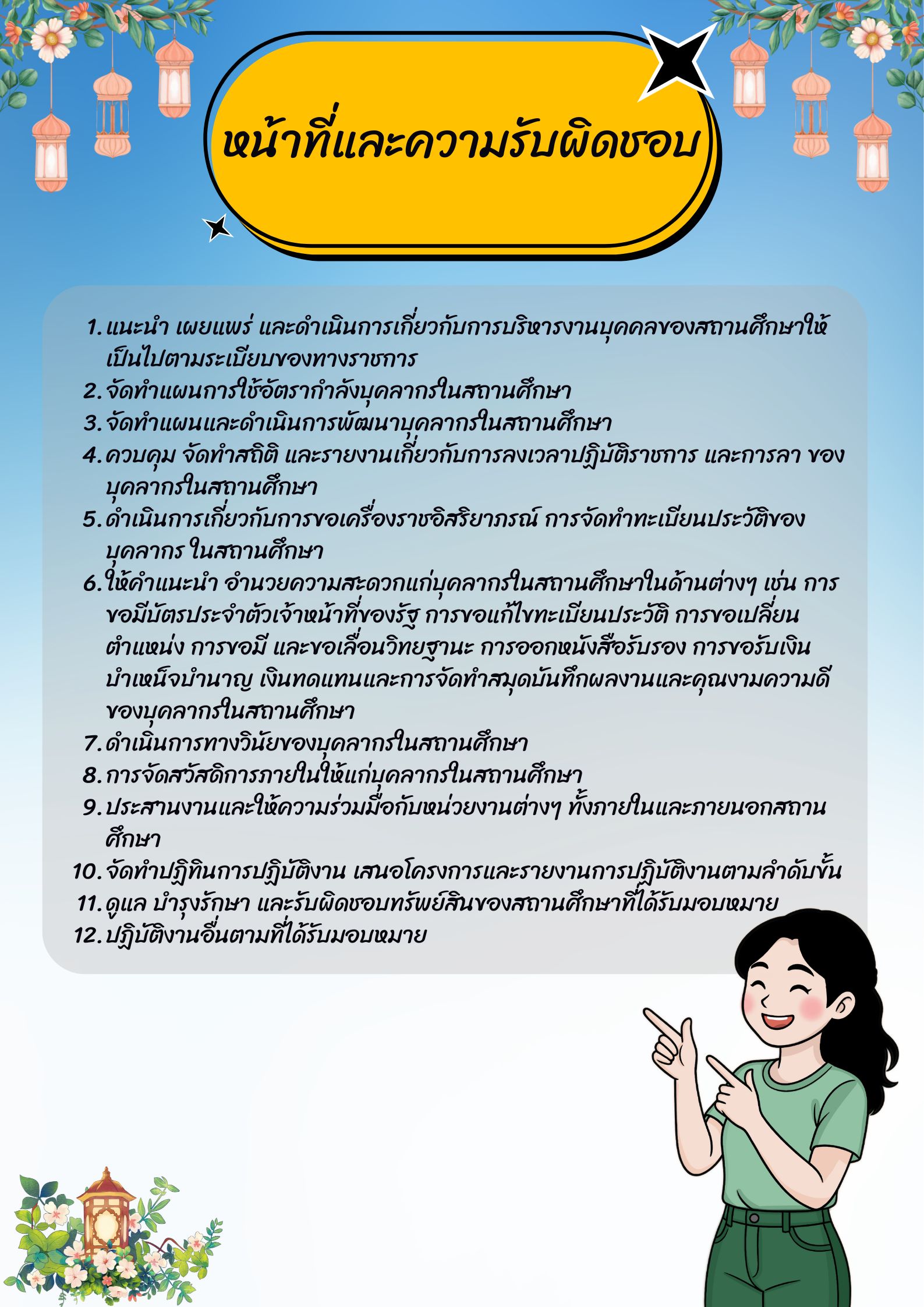 หน้าที่และความรับผิดชอบ

1. แนะนำ เผยแพร่ และดำเนินการเกี่ยวกับการบริหารงานบุคคลของสถานศึกษาให้เป็นไปตามระเบียบของทางราชการ
2. จัดทำแผนการใช้อัตรากำลังบุคลากรในสถานศึกษา
3. จัดทำแผนและดำเนินการพัฒนาบุคลากรในสถานศึกษา
4. ควบคุม จัดทำสถิติ และรายงานเกี่ยวกับการลงเวลาปฏิบัติราชการ และการลา ของบุคลากรในสถานศึกษา
5. ดำเนินการเกี่ยวกับการขอเครื่องราชอิสริยาภรณ์ การจัดทำทะเบียนประวัติของบุคลากร ในสถานศึกษา
6. ให้คำแนะนำ อำนวยความสะดวกแก่บุคลากรในสถานศึกษาในด้านต่างๆ เช่น การขอมีบัตรประจำตัวเจ้าหน้าที่ของรัฐ การขอแก้ไขทะเบียนประวัติ การขอเปลี่ยนตำแหน่ง การขอมี และขอเลื่อนวิทยฐานะ การออกหนังสือรับรอง การขอรับเงินบำเหน็จบำนาญ เงินทดแทนและการจัดทำสมุดบันทึกผลงานและคุณงามความดีของบุคลากรในสถานศึกษา
7. ดำเนินการทางวินัยของบุคลากรในสถานศึกษา
8. การจัดสวัสดิการภายในให้แก่บุคลากรในสถานศึกษา
9. ประสานงานและให้ความร่วมมือกับหน่วยงานต่างๆ ทั้งภายในและภายนอกสถานศึกษา
10. จัดทำปฏิทินการปฏิบัติงาน เสนอโครงการและรายงานการปฏิบัติงานตามลำดับขั้น
11. ดูแล บำรุงรักษา และรับผิดชอบทรัพย์สินของสถานศึกษาที่ได้รับมอบหมาย
12. ปฏิบัติงานอื่นตามที่ได้รับมอบหมาย